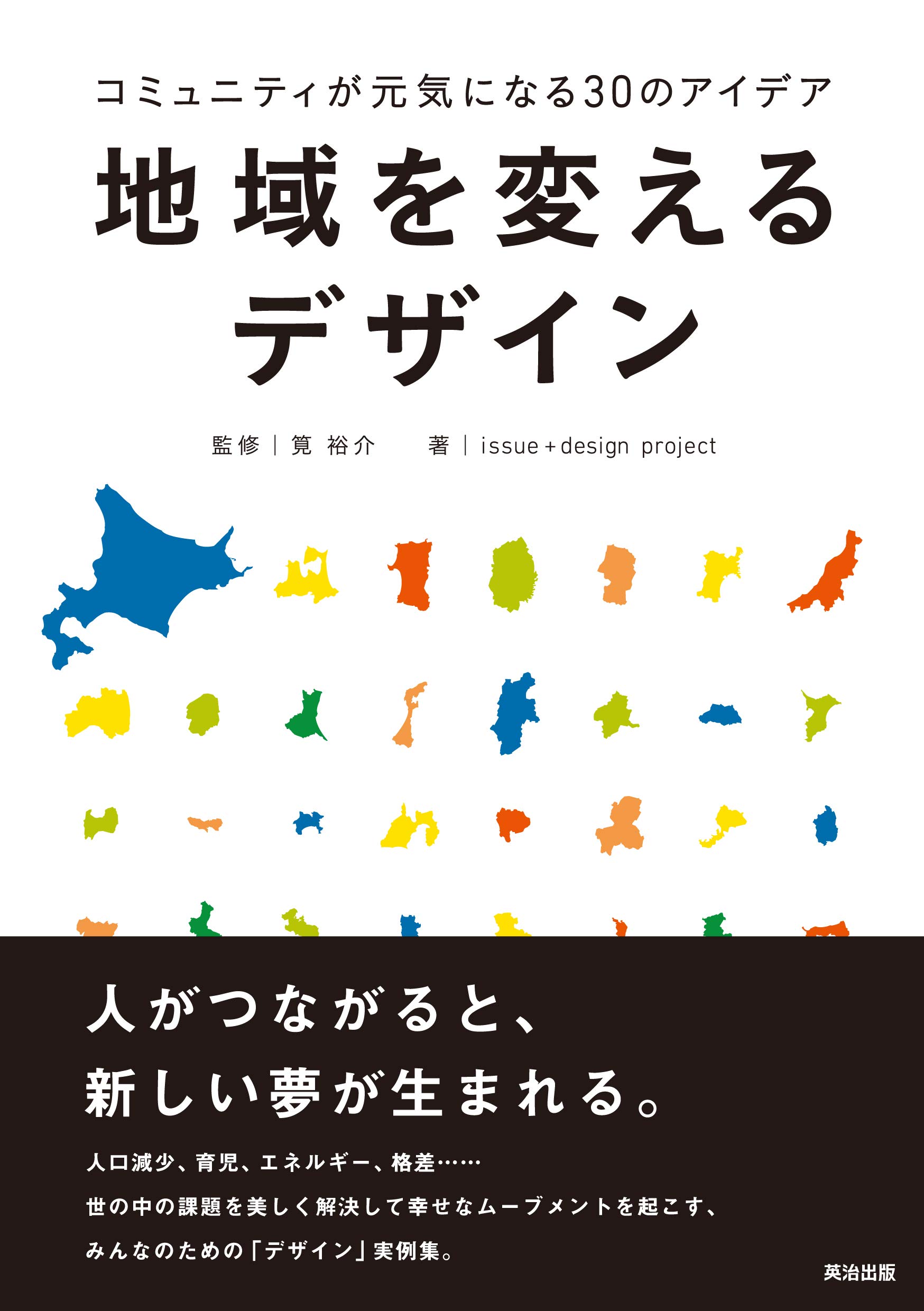 コミュニティが元気になる30のアイデア

地域を変えるデザイン

監修｜筧 裕介　著｜issue＋design project

人がつながると、
新しい夢が生まれる。

人口減少、育児、エネルギー、格差……
世の中の課題を美しく解決して幸せなムーブメントを起こす、
みんなのための「デザイン」実例集。

英治出版